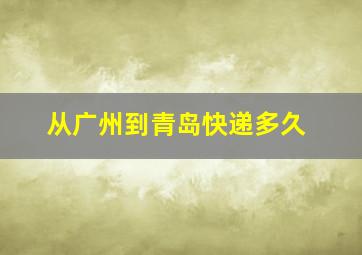 从广州到青岛快递多久